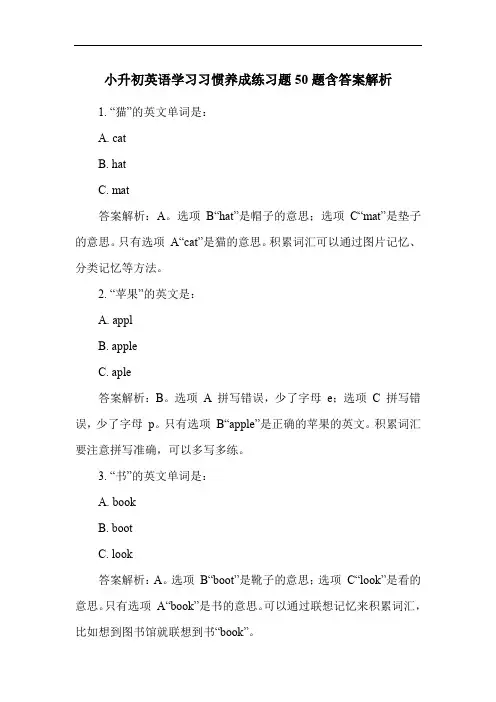 小升初英语学习习惯养成练习题 50 题含答案解析

1. “猫”的英文单词是：

A. cat

B. hat

C. mat

答案解析：A。选项 B“hat”是帽子的意思；选项 C“mat”是垫子的意思。只有选项 A“cat”是猫的意思。积累词汇可以通过图片记忆、分类记忆等方法。

2. “苹果”的英文是：

A. appl

B. apple

C. aple

答案解析：B。选项 A 拼写错误，少了字母 e；选项 C 拼写错误，少了字母 p。只有选项 B“apple”是正确的苹果的英文。积累词汇要注意拼写准确，可以多写多练。

3. “书”的英文单词是：

A. book

B. boot

C. look

答案解析：A。选项 B“boot”是靴子的意思；选项 C“look”是看的意思。只有选项 A“book”是书的意思。可以通过联想记忆来积累词汇，比如想到图书馆就联想到书“book”。